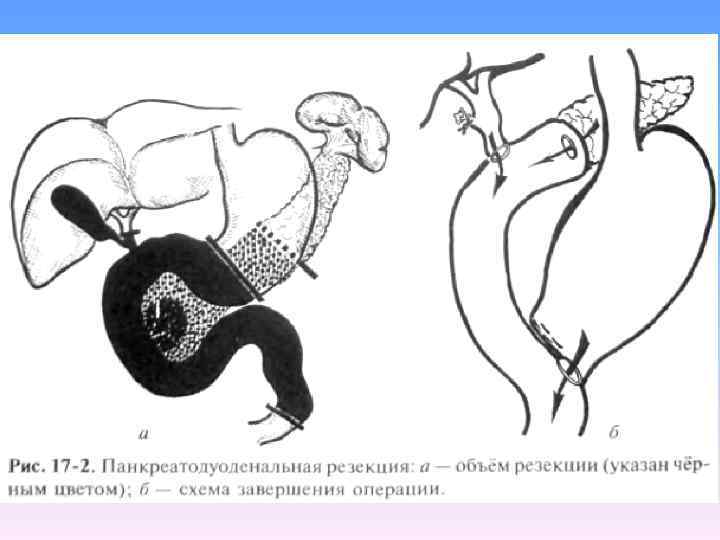 а

б

Рис. 17-2. Панкреатодуоденальная резекция: а — объём резекции (указан чёрным цветом); б — схема завершения операции.